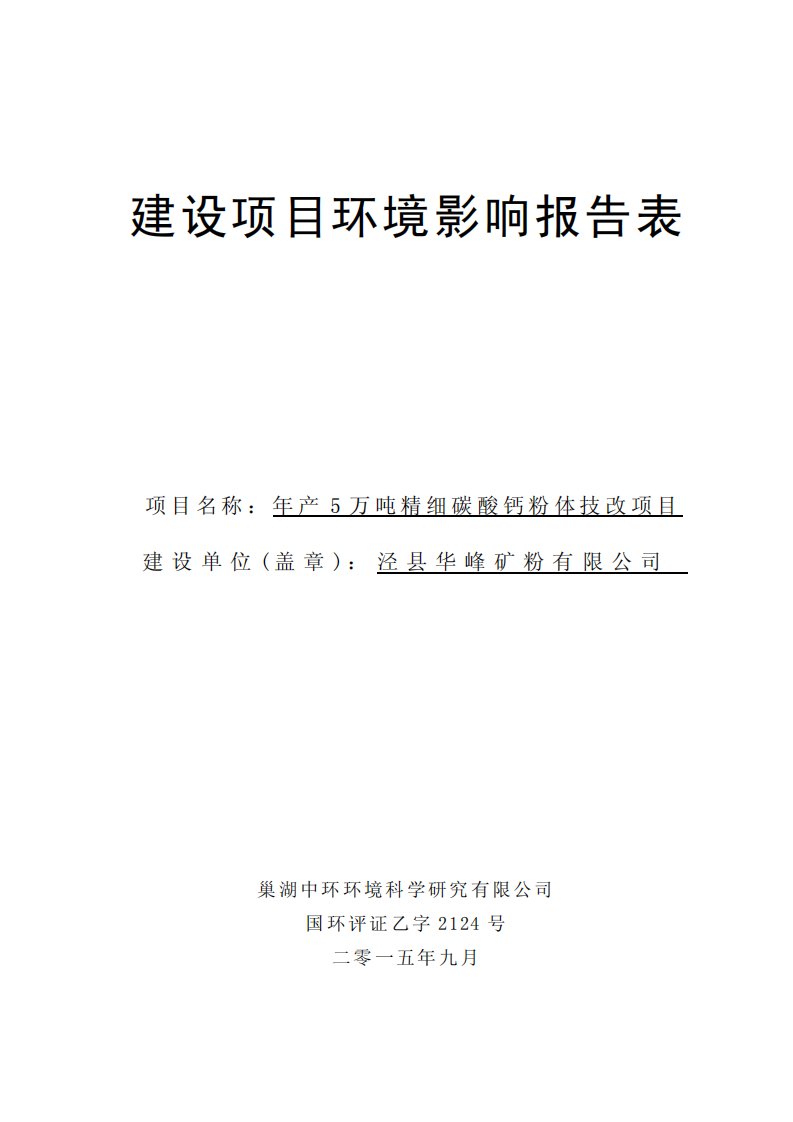 建设项目环境影响报告表

项目名称：年产 5 万吨精细碳酸钙粉体技改项目

建设单位（盖章）：泾县华峰矿粉有限公司

巢湖中环环境科学研究有限公司

国环评证乙字 2124 号

二零一五年九月